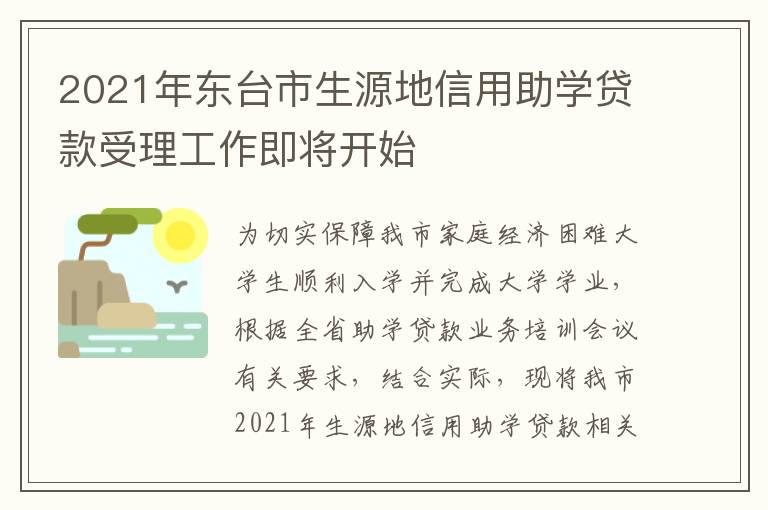 2021年东台市生源地信用助学贷款受理工作即将开始

为切实保障我市家庭经济困难大学生顺利入学并完成大学学业，根据全省助学贷款业务培训会议有关要求，结合实际，现将我市2021年生源地信用助学贷款相关